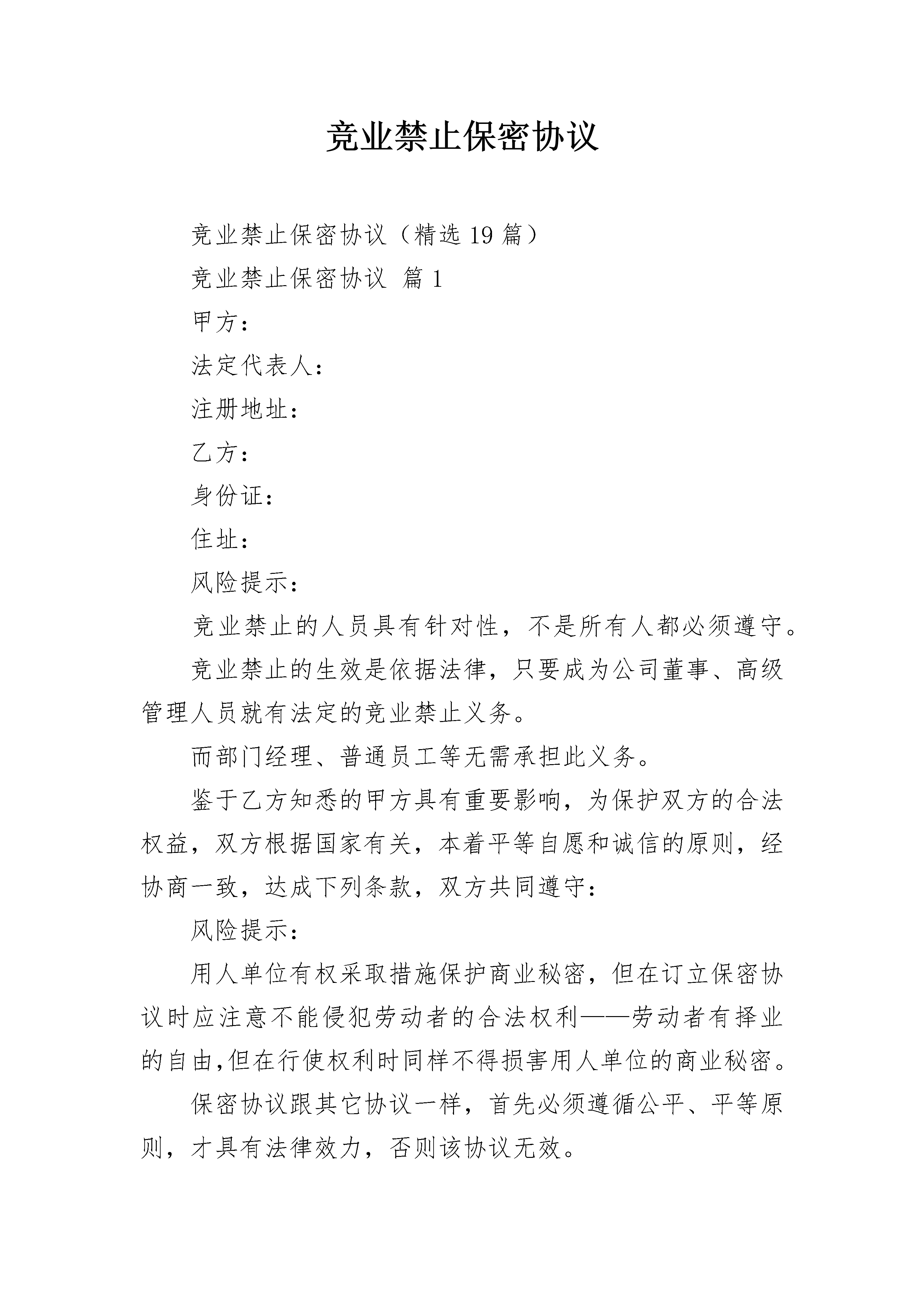 竞业禁止保密协议

竞业禁止保密协议（精选19篇）

竞业禁止保密协议 篇1

甲方：

法定代表人：

注册地址：

乙方：

身份证：

住址：

风险提示：

竞业禁止的人员具有针对性，不是所有人都必须遵守。

竞业禁止的生效是依据法律，只要成为公司董事、高级管理人员就有法定的竞业禁止义务。

而部门经理、普通员工等无需承担此义务。

鉴于乙方知悉的甲方具有重要影响，为保护双方的合法权益，双方根据国家有关，本着平等自愿和诚信的原则，经协商一致，达成下列条款，双方共同遵守：

风险提示：

用人单位有权采取措施保护商业秘密，但在订立保密协议时应注意不能侵犯劳动者的合法权利——劳动者有择业的自由,但在行使权利时同样不得损害用人单位的商业秘密。

保密协议跟其它协议一样，首先必须遵循公平、平等原则，才具有法律效力，否则该协议无效。